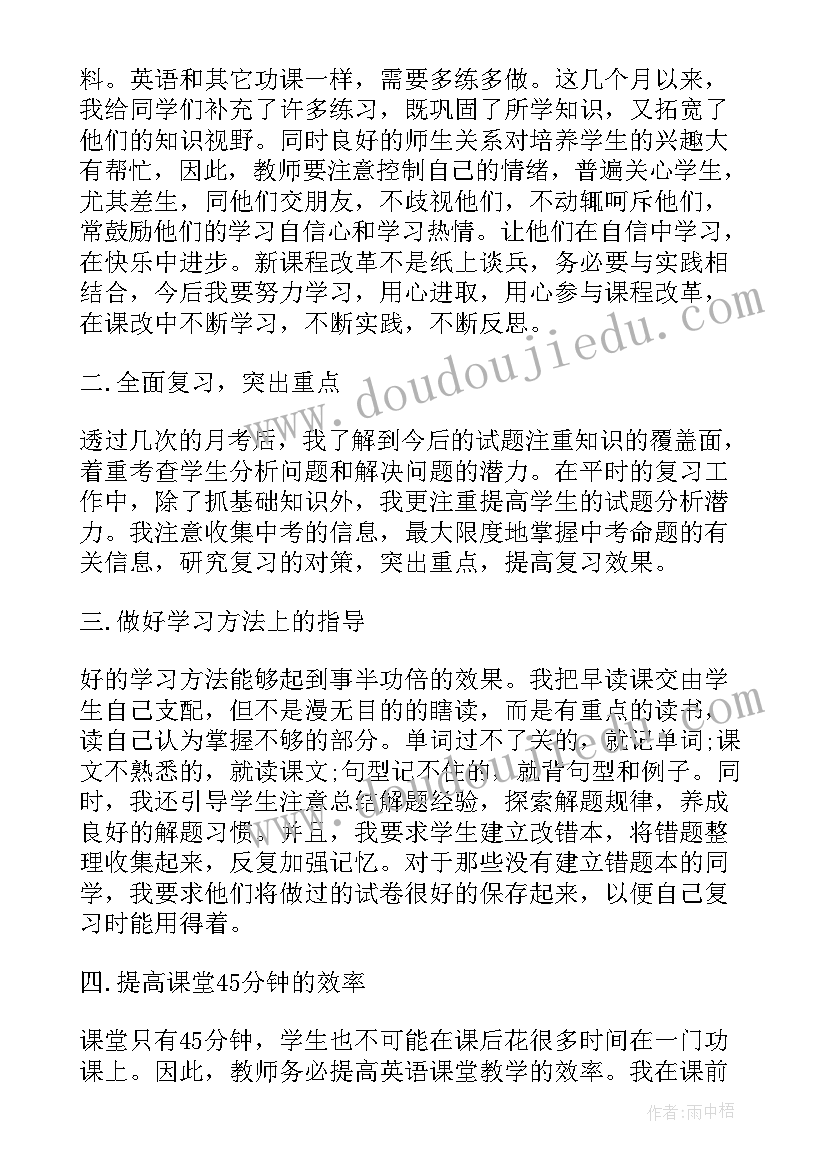 料。英语和其它功课一样，需要多练多做。这几个月以来，我给同学们补充了许多练习，既巩固了所学知识，又拓宽了他们的知识视野。同时良好的师生关系对培养学生的兴趣大有帮忙，因此，教师要注意控制自己的情绪，普遍关心学生，尤其差生，同他们交朋友，不歧视他们，不动辄呵斥他们，常鼓励他们的学习自信心和学习热情。让他们在自信中学习，在快乐中进步。新课程改革不是纸上谈兵，务必要与实践相结合，今后我要努力学习，用心进取，用心参与课程改革，在课改中不断学习，不断实践，不断反思。

二.全面复习，突出重点

透过几次的月考后，我了解到今后的试题注重知识的覆盖面，着重考查学生分析问题和解决问题的潜力。在平时的复习工作中，除了抓基础知识外，我更注重提高学生的试题分析潜力。我注意收集中考的信息，最大限度地掌握中考命题的有关信息，研究复习的对策，突出重点，提高复习效果。

三.做好学习方法上的指导

好的学习方法能够起到事半功倍的效果。我把早读课交由学生自己支配，但不是漫无目的的瞎读，而是有重点的读书，读自己认为掌握不够的部分。单词过不了关的，就记单词;课文不熟悉的，就读课文;句型记不住的，就背句型和例子。同时，我还引导学生注意总结解题经验，探索解题规律，养成良好的解题习惯。并且，我要求学生建立改错本，将错题整理收集起来，反复加强记忆。对于那些没有建立错题本的同学，我要求他们将做过的试卷很好的保存起来，以便自己复习时能用得着。

四.提高课堂45分钟的效率

课堂只有45分钟，学生也不可能在课后花很多时间在一门功课上。因此，教师务必提高英语课堂教学的效率。我在课前

www.doudoujiedu.com

作者：雨中梧